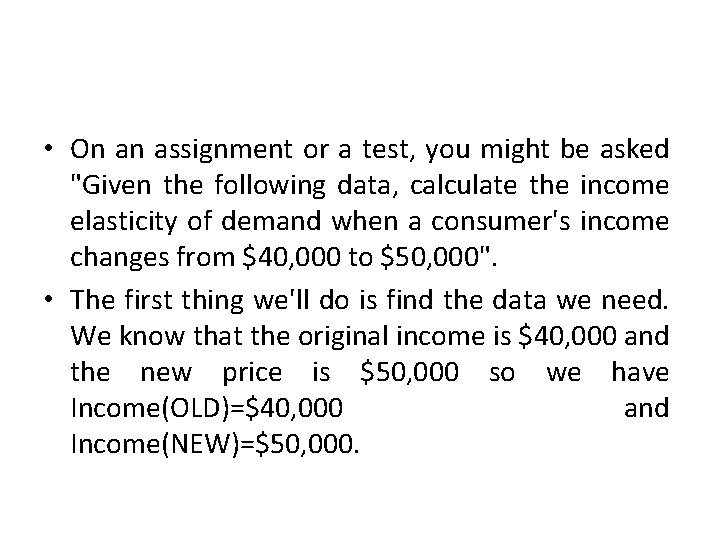 • On an assignment or a test, you might be asked "Given the following data, calculate the income elasticity of demand when a consumer's income changes from \$40,000 to \$50,000".

• The first thing we'll do is find the data we need. We know that the original income is \$40,000 and the new price is \$50,000 so we have Income(OLD)=\$40,000 and Income(NEW)=\$50,000.